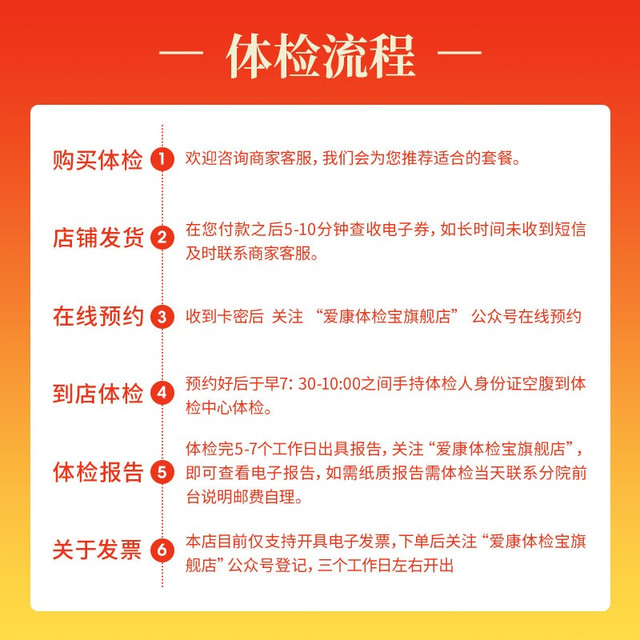 — 体检流程 —

购买体检 1 欢迎咨询商家客服，我们会为您推荐适合的套餐。

店铺发货 2 在您付款之后5-10分钟查收电子券，如长时间未收到短信及时联系商家客服。

在线预约 3 收到卡密后 关注 “爱康体检宝旗舰店” 公众号在线预约

到店体检 4 预约好后于早7: 30-10:00之间手持体检人身份证空腹到体检中心体检。

体检报告 5 体检完5-7个工作日出具报告，关注“爱康体检宝旗舰店”，即可查看电子报告，如需纸质报告需体检当天联系分院前台说明邮费自理。

关于发票 6 本店目前仅支持开具电子发票，下单后关注“爱康体检宝旗舰店”公众号登记，三个工作日左右开出